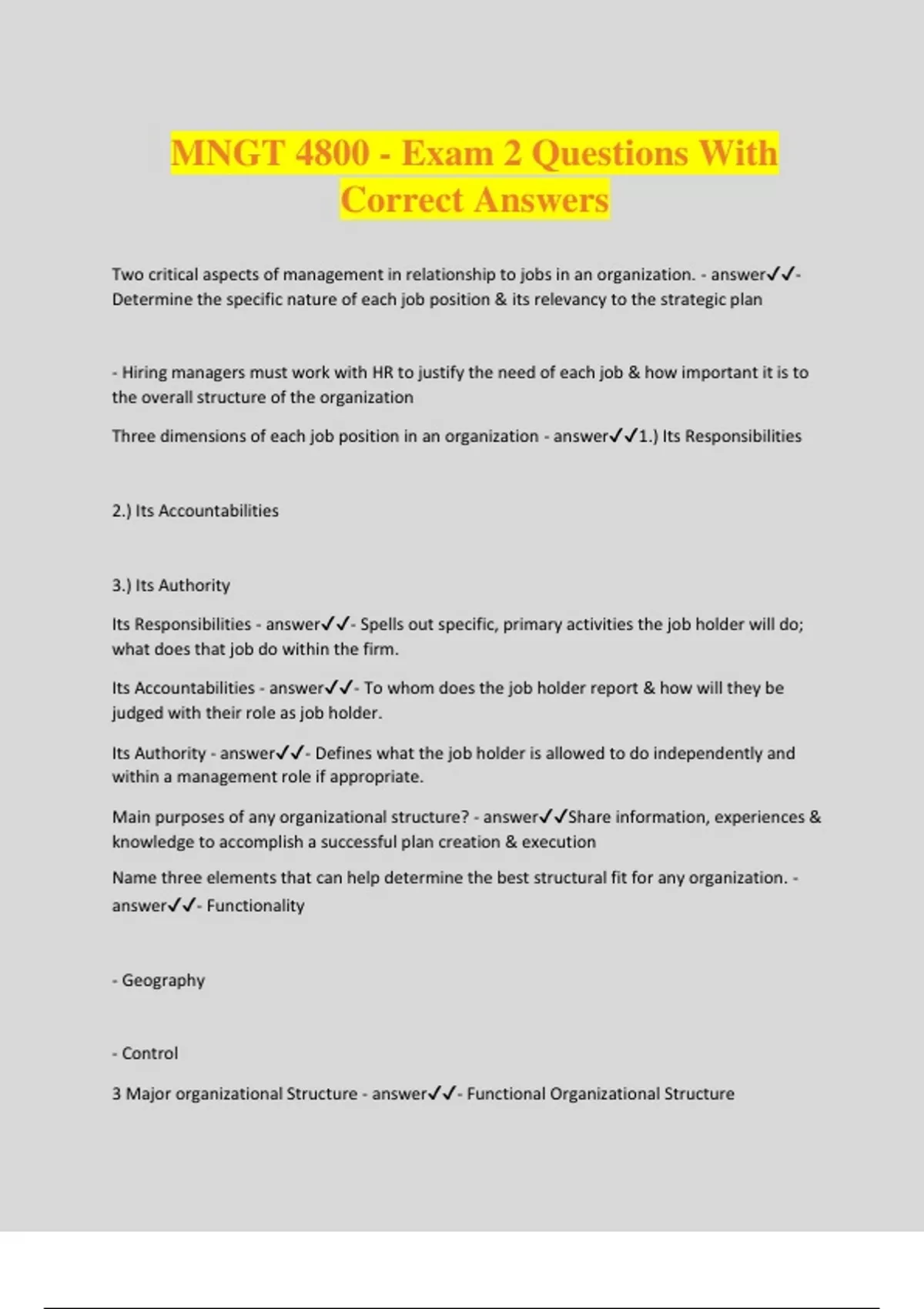 MNGT 4800 - Exam 2 Questions With Correct Answers

Two critical aspects of management in relationship to jobs in an organization. - answer✓✓- Determine the specific nature of each job position & its relevancy to the strategic plan

- Hiring managers must work with HR to justify the need of each job & how important it is to the overall structure of the organization

Three dimensions of each job position in an organization - answer✓✓1.) Its Responsibilities

2.) Its Accountabilities

3.) Its Authority

Its Responsibilities - answer✓✓- Spells out specific, primary activities the job holder will do; what does that job do within the firm.

Its Accountabilities - answer✓✓- To whom does the job holder report & how will they be judged with their role as job holder.

Its Authority - answer✓✓- Defines what the job holder is allowed to do independently and within a management role if appropriate.

Main purposes of any organizational structure? - answer✓✓Share information, experiences & knowledge to accomplish a successful plan creation & execution

Name three elements that can help determine the best structural fit for any organization. - answer✓✓- Functionality

- Geography

- Control

3 Major organizational Structure - answer✓✓- Functional Organizational Structure